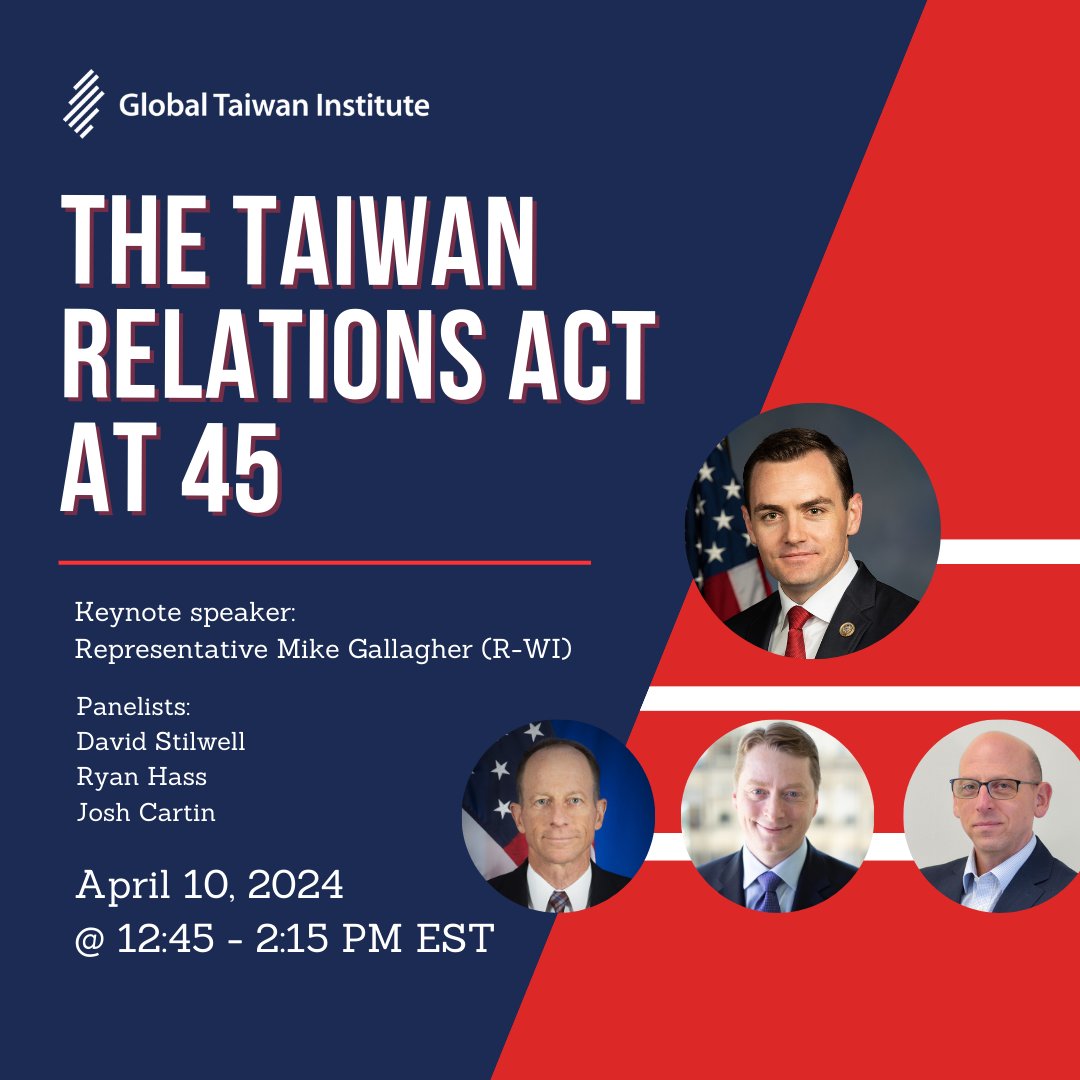 Global Taiwan Institute

THE TAIWAN RELATIONS ACT AT 45

Keynote speaker:
Representative Mike Gallagher (R-WI)

Panelists:
David Stilwell
Ryan Hass
Josh Cartin

April 10, 2024
@ 12:45 - 2:15 PM EST